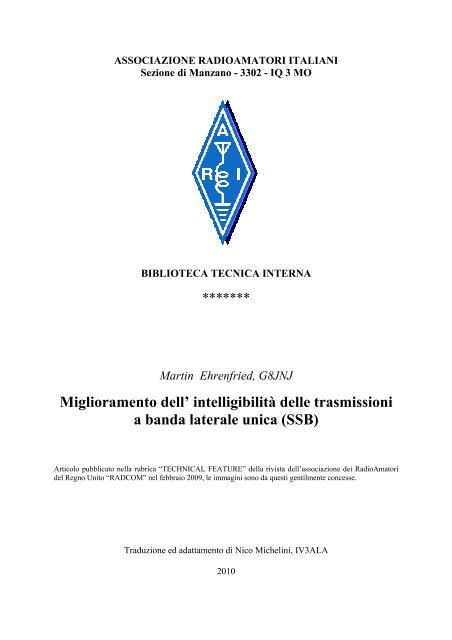 ASSOCIAZIONE RADIOAMATORI ITALIANI
Sezione di Manzano - 3302 - IQ 3 MO

A R I

BIBLIOTECA TECNICA INTERNA

*******

Martin Ehrenfried, G8JNJ

Miglioramento dell' intelligibilità delle trasmissioni a banda laterale unica (SSB)

Articolo pubblicato nella rubrica "TECHNICAL FEATURE" della rivista dell'associazione dei RadioAmatori del Regno Unito "RADCOM" nel febbraio 2009, le immagini sono da questi gentilmente concesse.

Traduzione ed adattamento di Nico Michelini, IV3ALA

2010